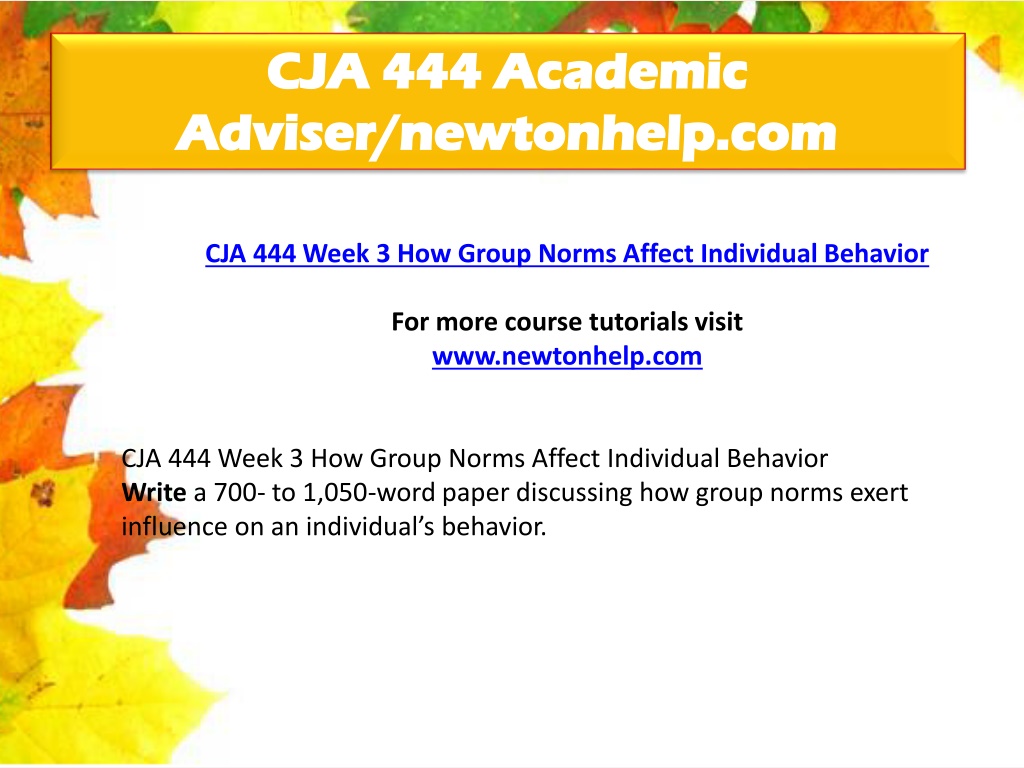 CJA 444 Academic Adviser/newtonhelp.com

CJA 444 Week 3 How Group Norms Affect Individual Behavior

For more course tutorials visit
www.newtonhelp.com

CJA 444 Week 3 How Group Norms Affect Individual Behavior
Write a 700- to 1,050-word paper discussing how group norms exert influence on an individual's behavior.